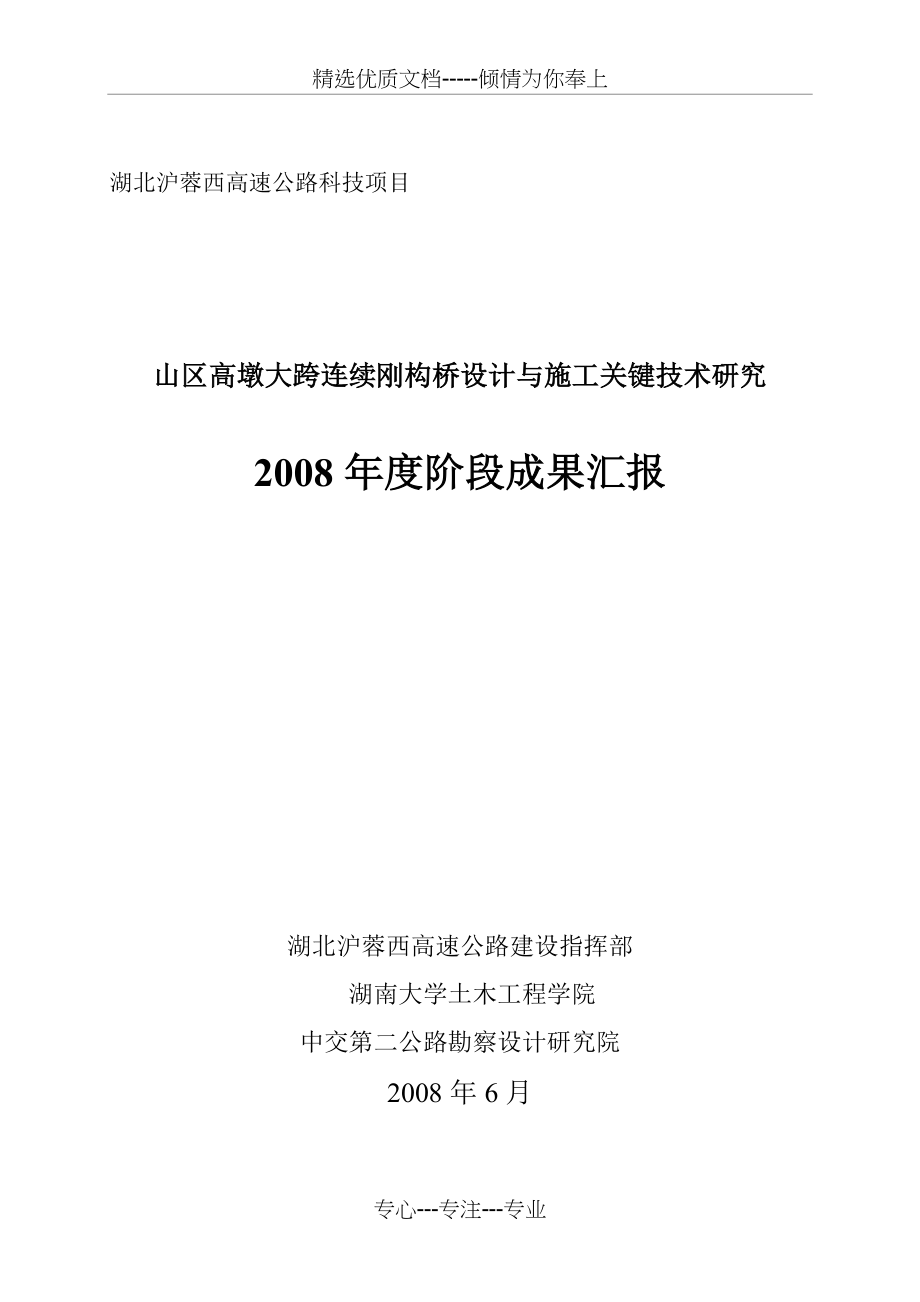 精选优质文档-----倾情为你奉上

湖北沪蓉西高速公路科技项目

山区高墩大跨连续刚构桥设计与施工关键技术研究

2008 年度阶段成果汇报

湖北沪蓉西高速公路建设指挥部

湖南大学土木工程学院

中交第二公路勘察设计研究院

2008 年 6 月

专心---专注---专业